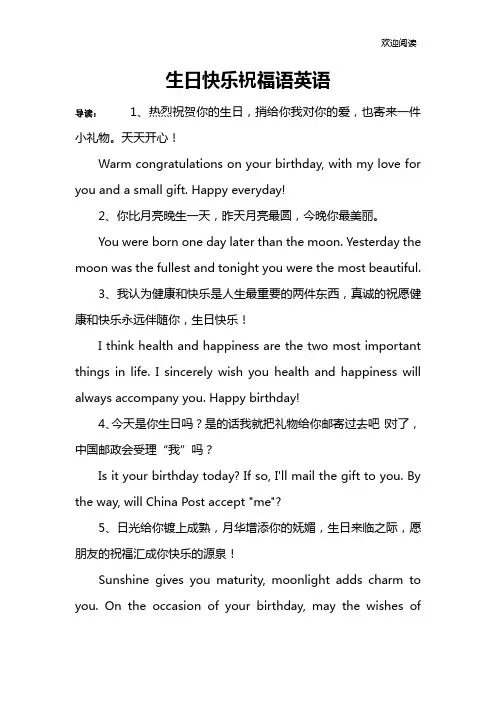 欢迎阅读

生日快乐祝福语英语

导读： 1、热烈祝贺你的生日，捎给你我对你的爱，也寄来一件小礼物。天天开心！

Warm congratulations on your birthday, with my love for you and a small gift. Happy everyday!

2、你比月亮晚生一天，昨天月亮最圆，今晚你最美丽。

You were born one day later than the moon. Yesterday the moon was the fullest and tonight you were the most beautiful.

3、我认为健康和快乐是人生最重要的两件东西，真诚的祝愿健康和快乐永远伴随你，生日快乐！

I think health and happiness are the two most important things in life. I sincerely wish you health and happiness will always accompany you. Happy birthday!

4、今天是你生日吗？是的话我就把礼物给你邮寄过去吧 对了，中国邮政会受理“我”吗？

Is it your birthday today? If so, I'll mail the gift to you. By the way, will China Post accept "me"?

5、日光给你镀上成熟，月华增添你的妩媚，生日来临之际，愿朋友的祝福汇成你快乐的源泉！

Sunshine gives you maturity, moonlight adds charm to you. On the occasion of your birthday, may the wishes of